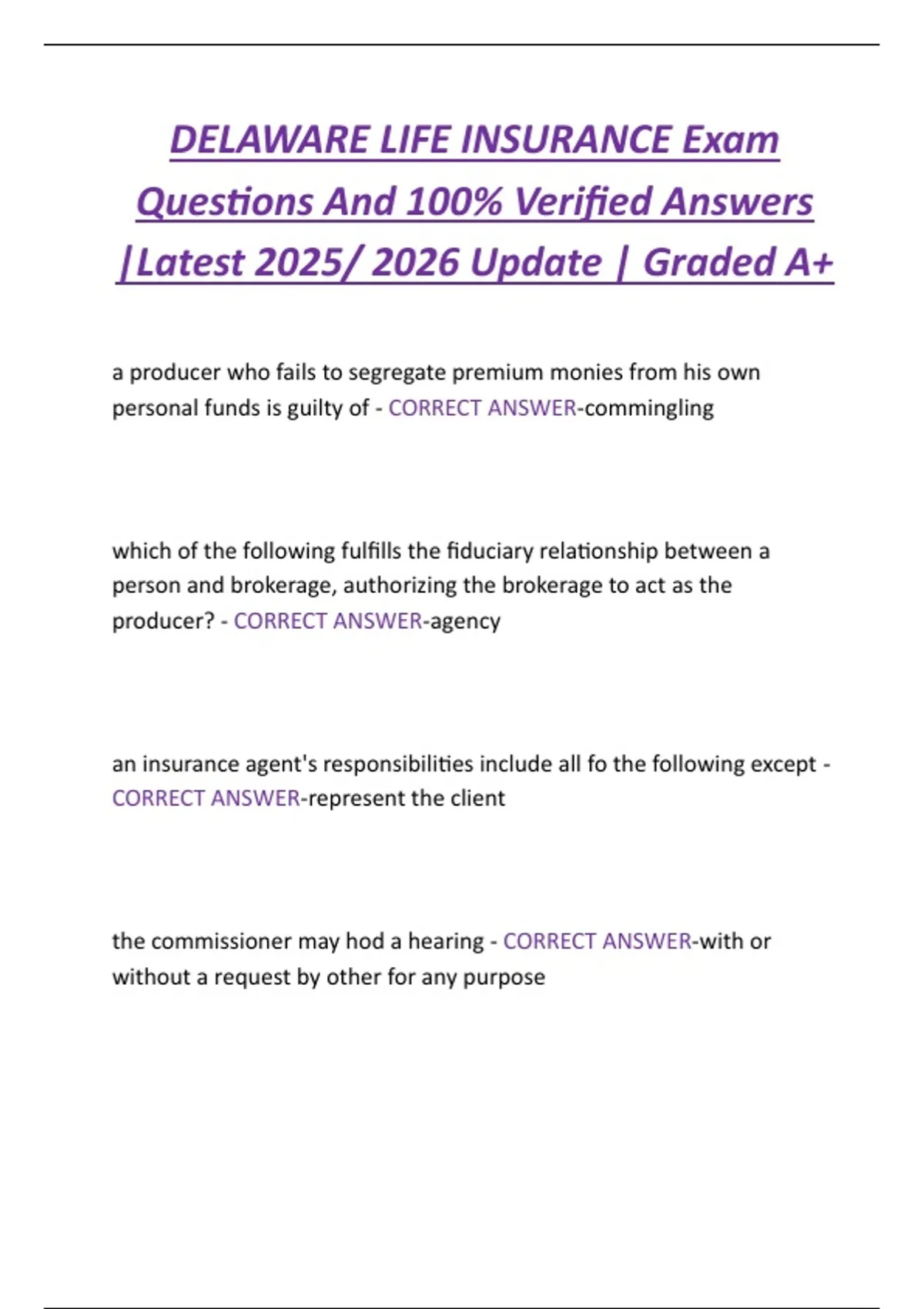 DELAWARE LIFE INSURANCE Exam Questions And 100% Verified Answers |Latest 2025/ 2026 Update | Graded A+

a producer who fails to segregate premium monies from his own personal funds is guilty of - CORRECT ANSWER-commingling

which of the following fulfills the fiduciary relationship between a person and brokerage, authorizing the brokerage to act as the producer? - CORRECT ANSWER-agency

an insurance agent's responsibilities include all fo the following except - CORRECT ANSWER-represent the client

the commissioner may hod a hearing - CORRECT ANSWER-with or without a request by other for any purpose